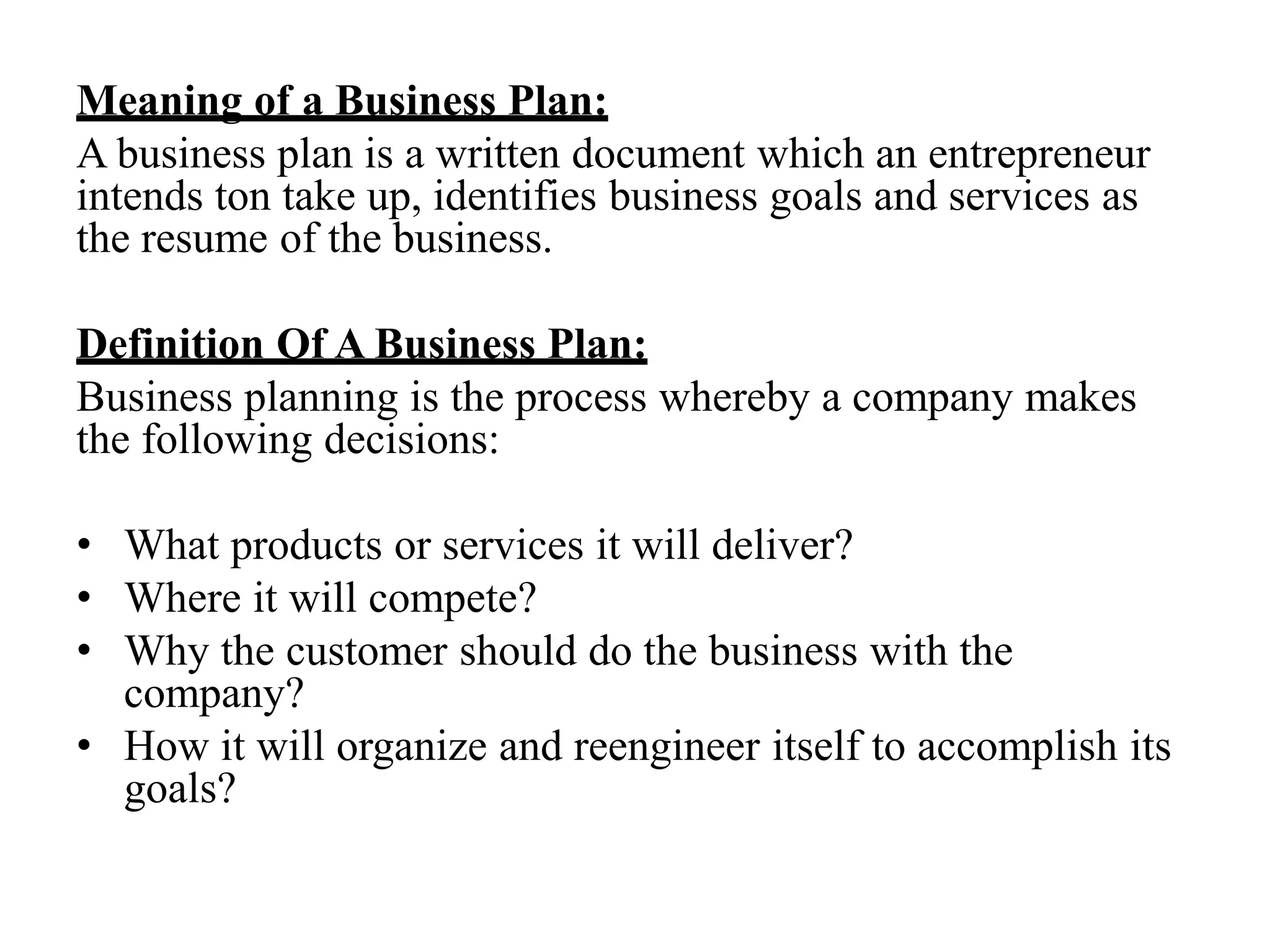 Meaning of a Business Plan:
A business plan is a written document which an entrepreneur intends ton take up, identifies business goals and services as the resume of the business.

Definition Of A Business Plan:
Business planning is the process whereby a company makes the following decisions:

• What products or services it will deliver?
• Where it will compete?
• Why the customer should do the business with the company?
• How it will organize and reengineer itself to accomplish its goals?